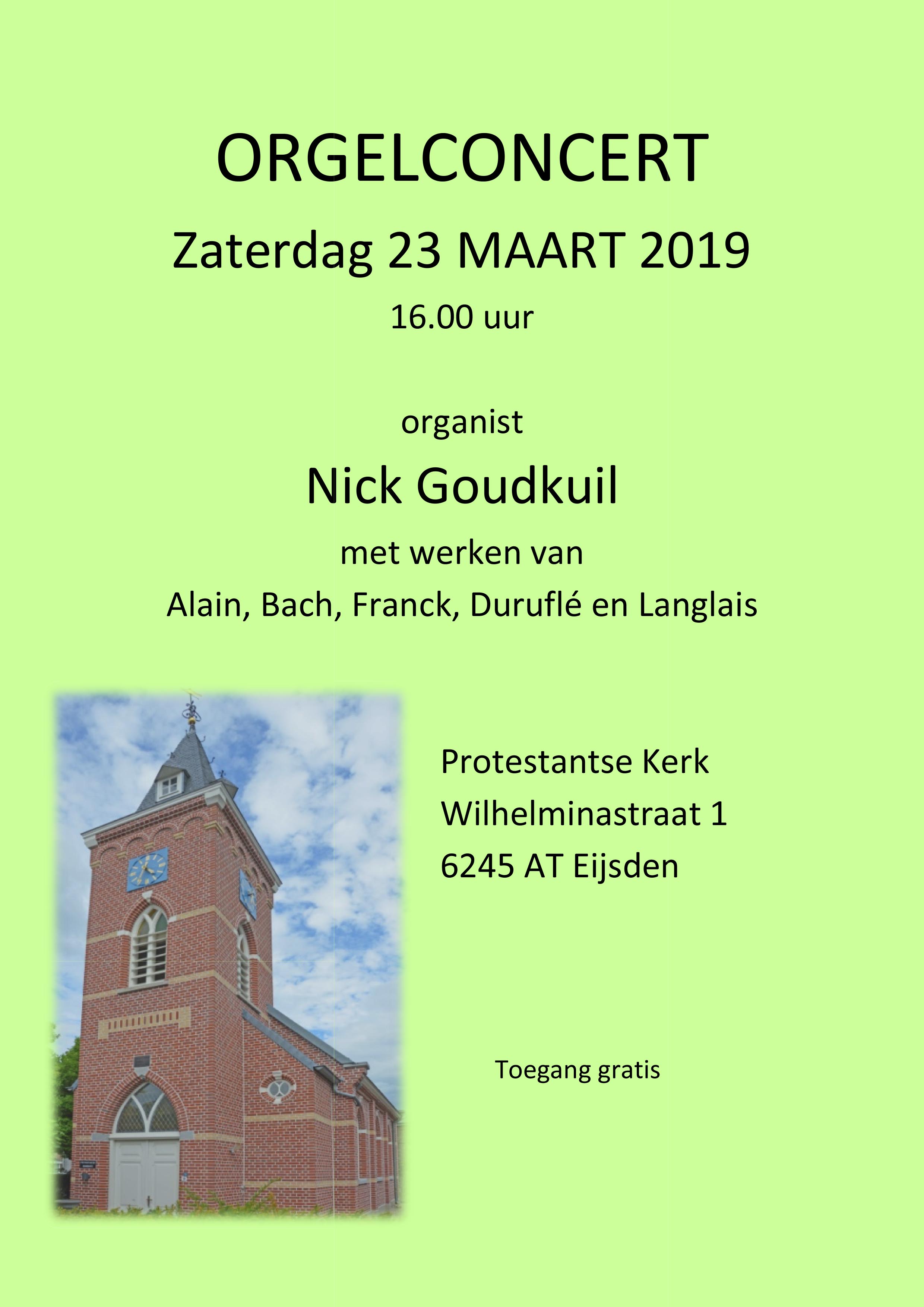 ORGELCONCERT

Zaterdag 23 MAART 2019

16.00 uur

organist

Nick Goudkuil

met werken van

Alain, Bach, Franck, Duruflé en Langlais

Protestantse Kerk
Wilhelminastraat 1
6245 AT Eijsden

Toegang gratis